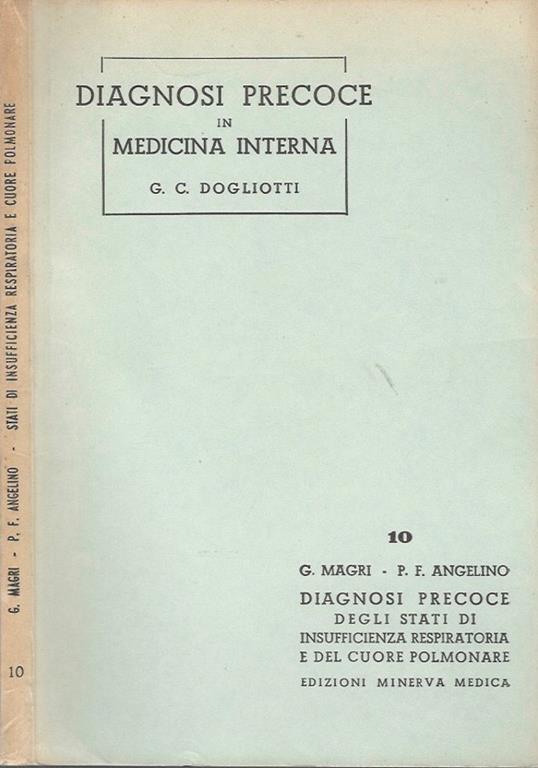 DIAGNOSI PRECOCE
IN
MEDICINA INTERNA
G. C. DOGLIOTTI

10

G. MAGRI - P. F. ANGELINO
DIAGNOSI PRECOCE
DEGLI STATI DI
INSUFFICIENZA RESPIRATORIA
E DEL CUORE POLMONARE
EDIZIONI MINERVA MEDICA

G. MAGRI - P. F. ANGELINO - STATI DI INSUFFICIENZA RESPIRATORIA E CUORE POLMONARE

10